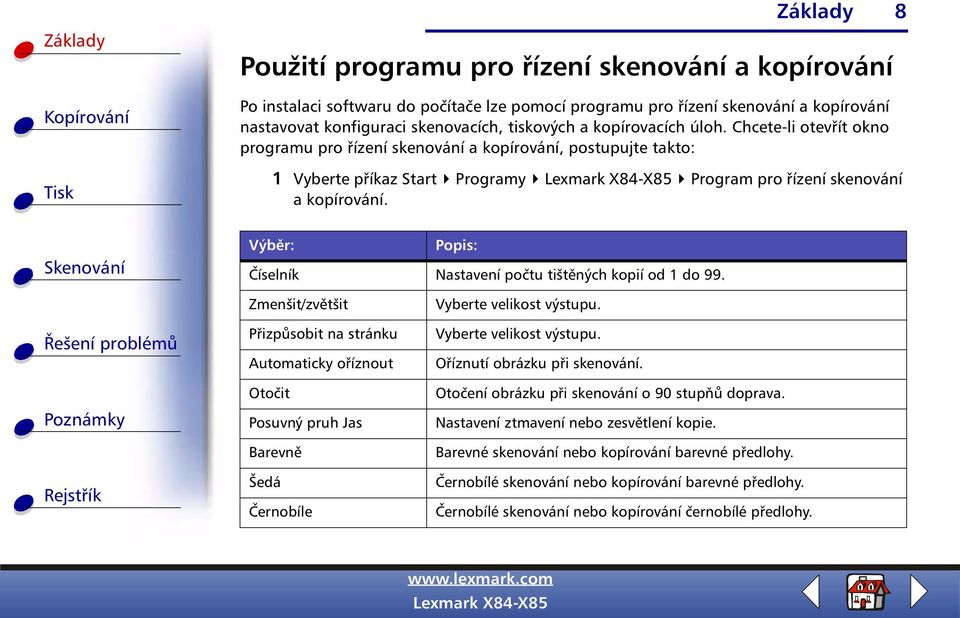 Základy 8

Základy

Kopírování

Tisk

Skenování

Řešení problémů

Poznámky

Rejstřík

Použití programu pro řízení skenování a kopírování

Po instalaci softwaru do počítače lze pomocí programu pro řízení skenování a kopírování nastavovat konfiguraci skenovacích, tiskových a kopírovacích úloh. Chcete-li otevřít okno programu pro řízení skenování a kopírování, postupujte takto:

1 Vyberte příkaz Start ▸ Programy ▸ Lexmark X84-X85 ▸ Program pro řízení skenování a kopírování.

| Výběr: | Popis: |
|---|---|
| Číselník | Nastavení počtu tištěných kopií od 1 do 99. |
| Zmenšit/zvětšit | Vyberte velikost výstupu. |
| Přizpůsobit na stránku | Vyberte velikost výstupu. |
| Automaticky oříznout | Oříznutí obrázku při skenování. |
| Otočit | Otočení obrázku při skenování o 90 stupňů doprava. |
| Posuvný pruh Jas | Nastavení ztmavení nebo zesvětlení kopie. |
| Barevně | Barevné skenování nebo kopírování barevné předlohy. |
| Šedá | Černobílé skenování nebo kopírování barevné předlohy. |
| Černobíle | Černobílé skenování nebo kopírování černobílé předlohy. |

www.lexmark.com
Lexmark X84-X85